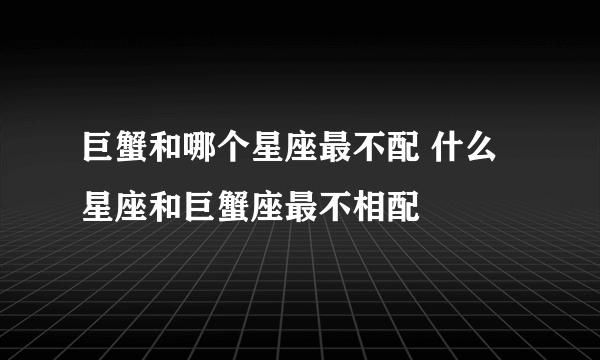 巨蟹和哪个星座最不配 什么星座和巨蟹座最不相配